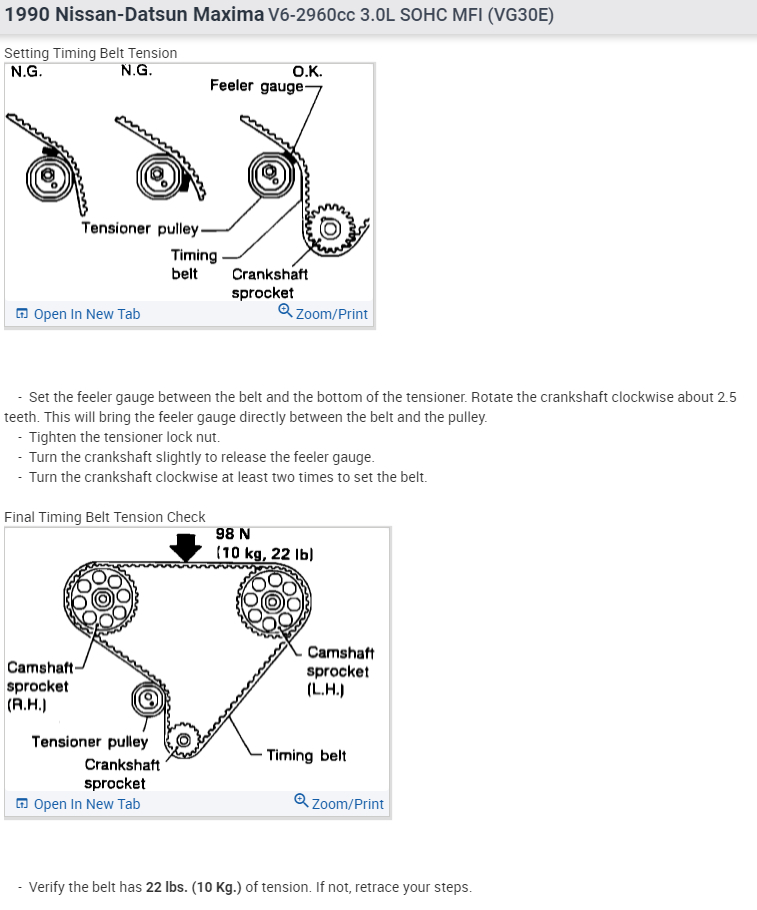 1990 Nissan-Datsun Maxima V6-2960cc 3.0L SOHC MFI (VG30E)

Setting Timing Belt Tension

N.G.
N.G.
O.K.
Feeler gauge
Tensioner pulley
Timing belt
Crankshaft sprocket

Open In New Tab
Zoom/Print

- Set the feeler gauge between the belt and the bottom of the tensioner. Rotate the crankshaft clockwise about 2.5 teeth. This will bring the feeler gauge directly between the belt and the pulley.
- Tighten the tensioner lock nut.
- Turn the crankshaft slightly to release the feeler gauge.
- Turn the crankshaft clockwise at least two times to set the belt.

Final Timing Belt Tension Check

98 N
(10 kg, 22 lb)
Camshaft sprocket (R.H.)
Camshaft sprocket (L.H.)
Tensioner pulley
Crankshaft sprocket
Timing belt

Open In New Tab
Zoom/Print

- Verify the belt has 22 lbs. (10 Kg.) of tension. If not, retrace your steps.